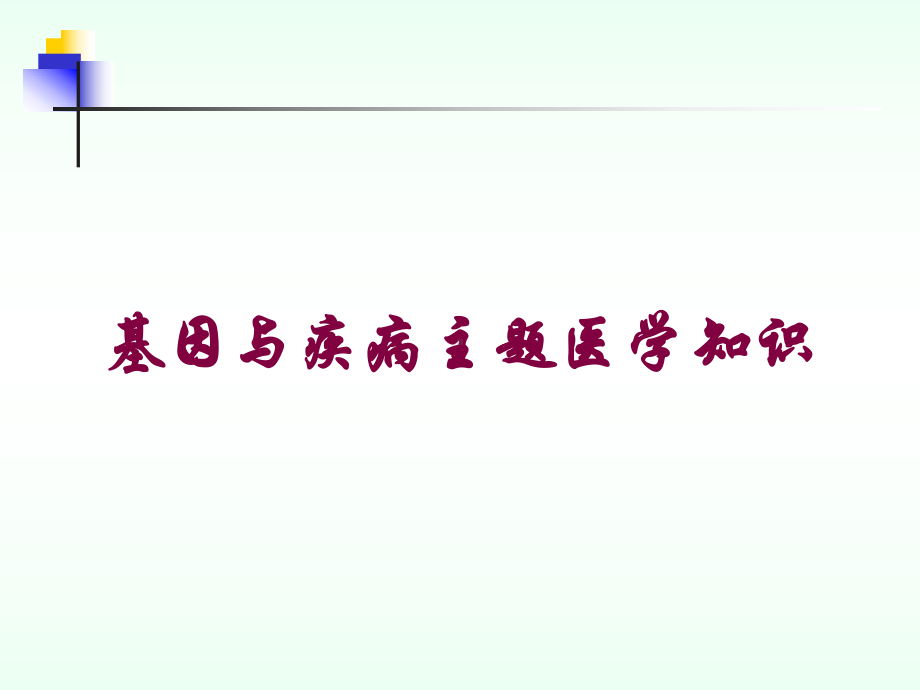 基因与疾病主题医学知识